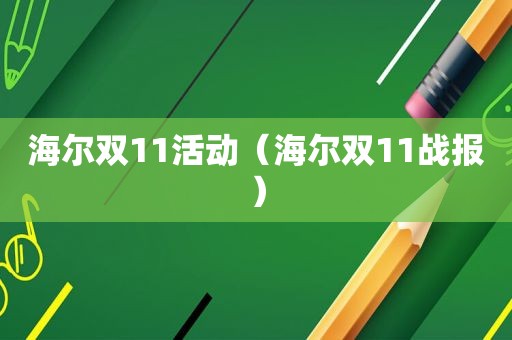 海尔双11活动（海尔双11战报）